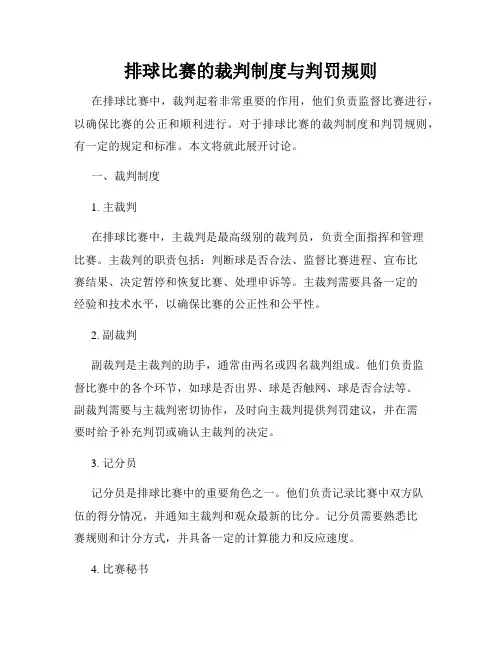 排球比赛的裁判制度与判罚规则

在排球比赛中，裁判起着非常重要的作用，他们负责监督比赛进行，以确保比赛的公正和顺利进行。对于排球比赛的裁判制度和判罚规则，有一定的规定和标准。本文将就此展开讨论。

一、裁判制度

1. 主裁判

在排球比赛中，主裁判是最高级别的裁判员，负责全面指挥和管理比赛。主裁判的职责包括：判断球是否合法、监督比赛进程、宣布比赛结果、决定暂停和恢复比赛、处理申诉等。主裁判需要具备一定的经验和技术水平，以确保比赛的公正性和公平性。

2. 副裁判

副裁判是主裁判的助手，通常由两名或四名裁判组成。他们负责监督比赛中的各个环节，如球是否出界、球是否触网、球是否合法等。副裁判需要与主裁判密切协作，及时向主裁判提供判罚建议，并在需要时给予补充判罚或确认主裁判的决定。

3. 记分员

记分员是排球比赛中的重要角色之一。他们负责记录比赛中双方队伍的得分情况，并通知主裁判和观众最新的比分。记分员需要熟悉比赛规则和计分方式，并具备一定的计算能力和反应速度。

4. 比赛秘书